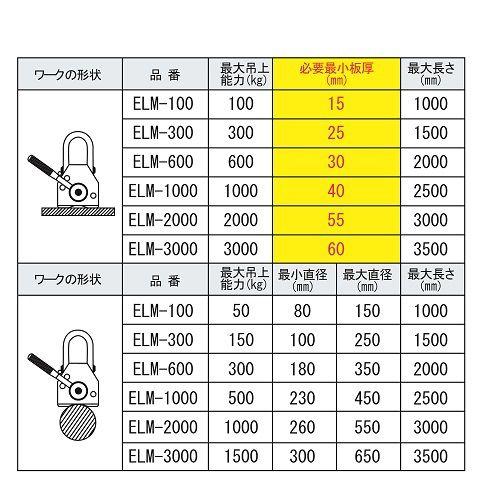 | ワークの形状 | 品 番 | 最大吊上能力(kg) | 必要最小板厚(mm) | 最大長さ(mm) |
|---|---|---|---|---|
| | ELM-100 | 100 | 15 | 1000 |
| | ELM-300 | 300 | 25 | 1500 |
| | ELM-600 | 600 | 30 | 2000 |
| | ELM-1000 | 1000 | 40 | 2500 |
| | ELM-2000 | 2000 | 55 | 3000 |
| | ELM-3000 | 3000 | 60 | 3500 |

| ワークの形状 | 品 番 | 最大吊上能力(kg) | 最小直径(mm) | 最大直径(mm) | 最大長さ(mm) |
|---|---|---|---|---|---|
| | ELM-100 | 50 | 80 | 150 | 1000 |
| | ELM-300 | 150 | 100 | 250 | 1500 |
| | ELM-600 | 300 | 180 | 350 | 2000 |
| | ELM-1000 | 500 | 230 | 450 | 2500 |
| | ELM-2000 | 1000 | 260 | 550 | 3000 |
| | ELM-3000 | 1500 | 300 | 650 | 3500 |